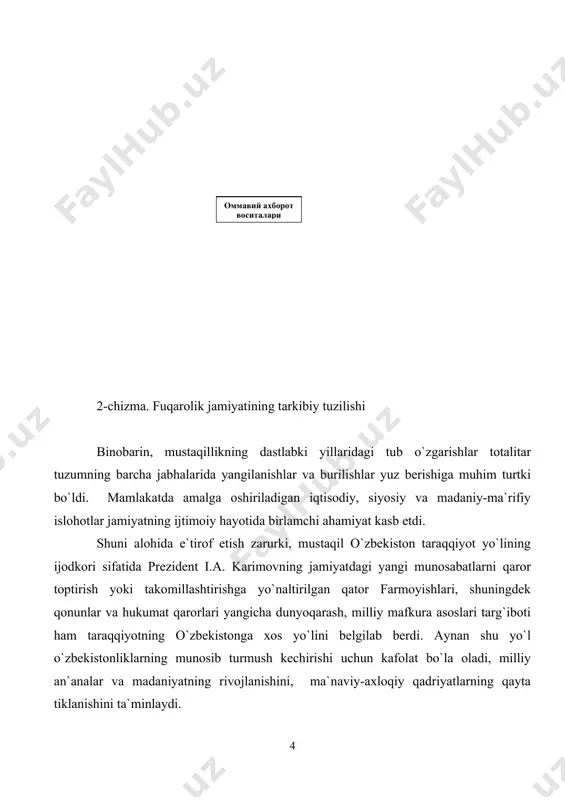 FaylHub.uz FaylHub.uz

Оммавий ахборот воситалари

2-chizma. Fuqarolik jamiyatining tarkibiy tuzilishi

Binobarin, mustaqillikning dastlabki yillaridagi tub o`zgarishlar totalitar tuzumning barcha jabhalarida yangilanishlar va burilishlar yuz berishiga muhim turtki bo`ldi. Mamlakatda amalga oshiriladigan iqtisodiy, siyosiy va madaniy-ma`rifiy islohotlar jamiyatning ijtimoiy hayotida birlamchi ahamiyat kasb etdi.

Shuni alohida e`tirof etish zarurki, mustaqil O`zbekiston taraqqiyot yo`lining ijodkori sifatida Prezident I.A. Karimovning jamiyatdagi yangi munosabatlarni qaror toptirish yoki takomillashtirishga yo`naltirilgan qator Farmoyishlari, shuningdek qonunlar va hukumat qarorlari yangicha dunyoqarash, milliy mafkura asoslari targ`iboti ham taraqqiyotning O`zbekistonga xos yo`lini belgilab berdi. Aynan shu yo`l o`zbekistonliklarning munosib turmush kechirishi uchun kafolat bo`la oladi, milliy an`analar va madaniyatning rivojlanishini, ma`naviy-axloqiy qadriyatlarning qayta tiklanishini ta`minlaydi.

4